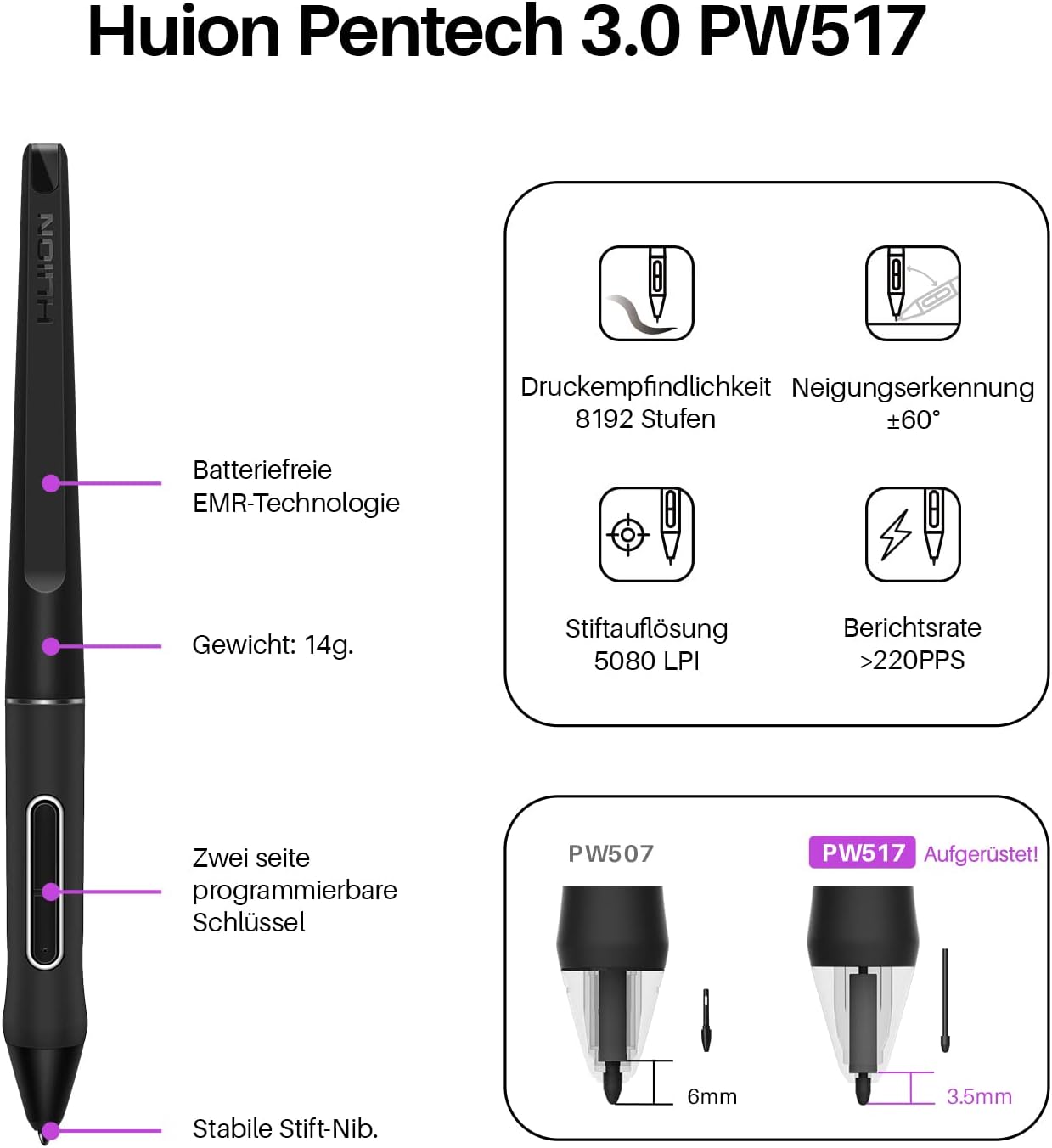 Huion Pentech 3.0 PW517

HUION

Batteriefreie EMR-Technologie

Gewicht: 14g.

Zwei seite programmierbare Schlüssel

Stabile Stift-Nib.

Druckempfindlichkeit
8192 Stufen

Neigungserkennung
±60°

Stiftauflösung
5080 LPI

Berichtsrate
>220PPS

PW507

6mm

PW517 Aufgerüstet!

3.5mm